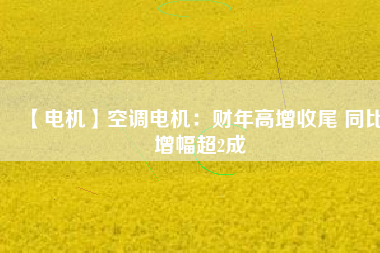 【电机】空调电机：财年高增收尾 同比增幅超2成